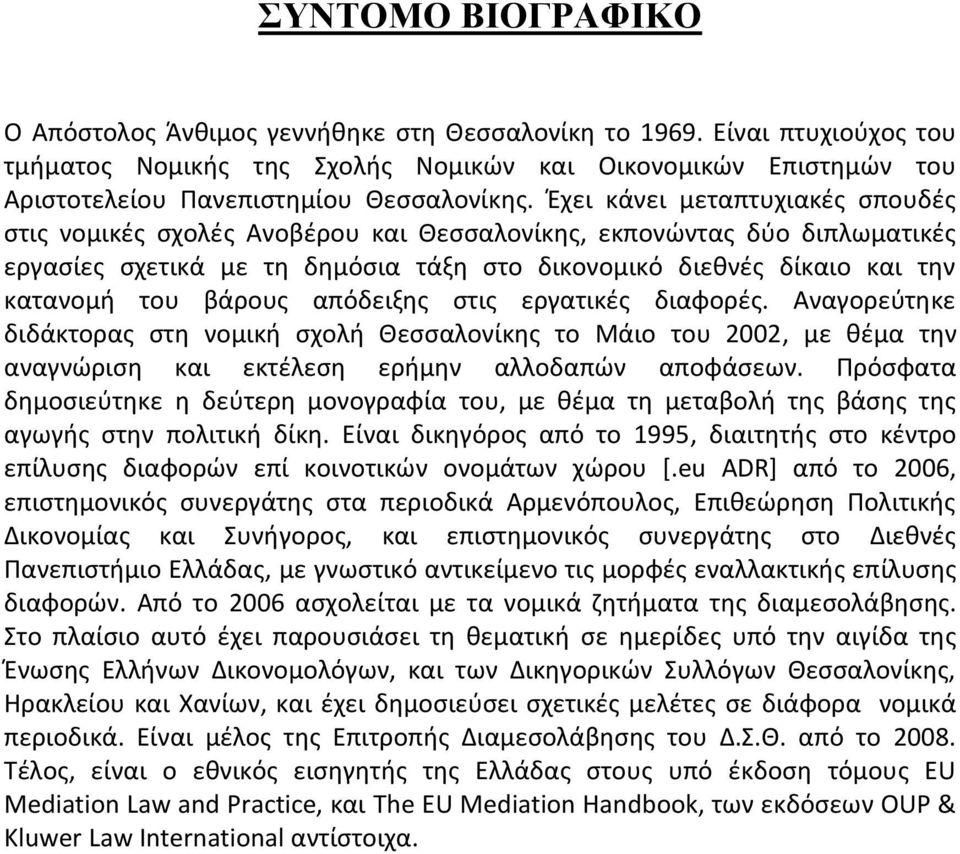 ΣΥΝΤΟΜΟ ΒΙΟΓΡΑΦΙΚΟ

Ο Απόστολος Άνθιμος γεννήθηκε στη Θεσσαλονίκη το 1969. Είναι πτυχιούχος του τμήματος Νομικής της Σχολής Νομικών και Οικονομικών Επιστημών του Αριστοτελείου Πανεπιστημίου Θεσσαλονίκης. Έχει κάνει μεταπτυχιακές σπουδές στις νομικές σχολές Ανοβέρου και Θεσσαλονίκης, εκπονώντας δύο διπλωματικές εργασίες σχετικά με τη δημόσια τάξη στο δικονομικό διεθνές δίκαιο και την κατανομή του βάρους απόδειξης στις εργατικές διαφορές. Αναγορεύτηκε διδάκτορας στη νομική σχολή Θεσσαλονίκης το Μάιο του 2002, με θέμα την αναγνώριση και εκτέλεση ερήμην αλλοδαπών αποφάσεων. Πρόσφατα δημοσιεύτηκε η δεύτερη μονογραφία του, με θέμα τη μεταβολή της βάσης της αγωγής στην πολιτική δίκη. Είναι δικηγόρος από το 1995, διαιτητής στο κέντρο επίλυσης διαφορών επί κοινοτικών ονομάτων χώρου [.eu ADR] από το 2006, επιστημονικός συνεργάτης στα περιοδικά Αρμενόπουλος, Επιθεώρηση Πολιτικής Δικονομίας και Συνήγορος, και επιστημονικός συνεργάτης στο Διεθνές Πανεπιστήμιο Ελλάδας, με γνωστικό αντικείμενο τις μορφές εναλλακτικής επίλυσης διαφορών. Από το 2006 ασχολείται με τα νομικά ζητήματα της διαμεσολάβησης. Στο πλαίσιο αυτό έχει παρουσιάσει τη θεματική σε ημερίδες υπό την αιγίδα της Ένωσης Ελλήνων Δικονομολόγων, και των Δικηγορικών Συλλόγων Θεσσαλονίκης, Ηρακλείου και Χανίων, και έχει δημοσιεύσει σχετικές μελέτες σε διάφορα νομικά περιοδικά. Είναι μέλος της Επιτροπής Διαμεσολάβησης του Δ.Σ.Θ. από το 2008. Τέλος, είναι ο εθνικός εισηγητής της Ελλάδας στους υπό έκδοση τόμους EU Mediation Law and Practice, και The EU Mediation Handbook, των εκδόσεων OUP & Kluwer Law International αντίστοιχα.